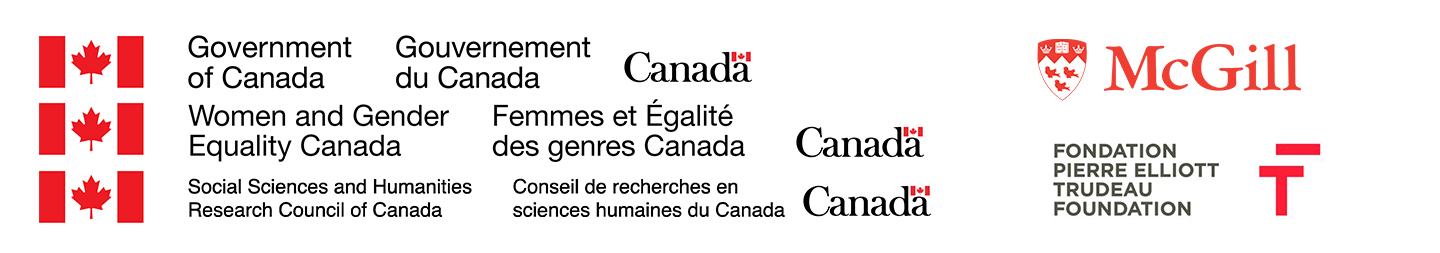 Government of Canada

Gouvernement du Canada

Canada

Women and Gender Equality Canada

Femmes et Égalité des genres Canada

Canada

Social Sciences and Humanities Research Council of Canada

Conseil de recherches en sciences humaines du Canada

Canada

McGill

FONDATION PIERRE ELLIOTT TRUDEAU FOUNDATION